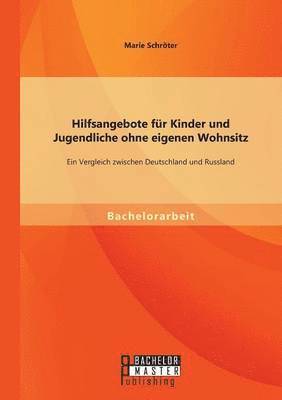 Marie Schröter

Hilfsangebote für Kinder und Jugendliche ohne eigenen Wohnsitz

Ein Vergleich zwischen Deutschland und Russland

Bachelorarbeit

BACHELOR
MASTER
Publishing